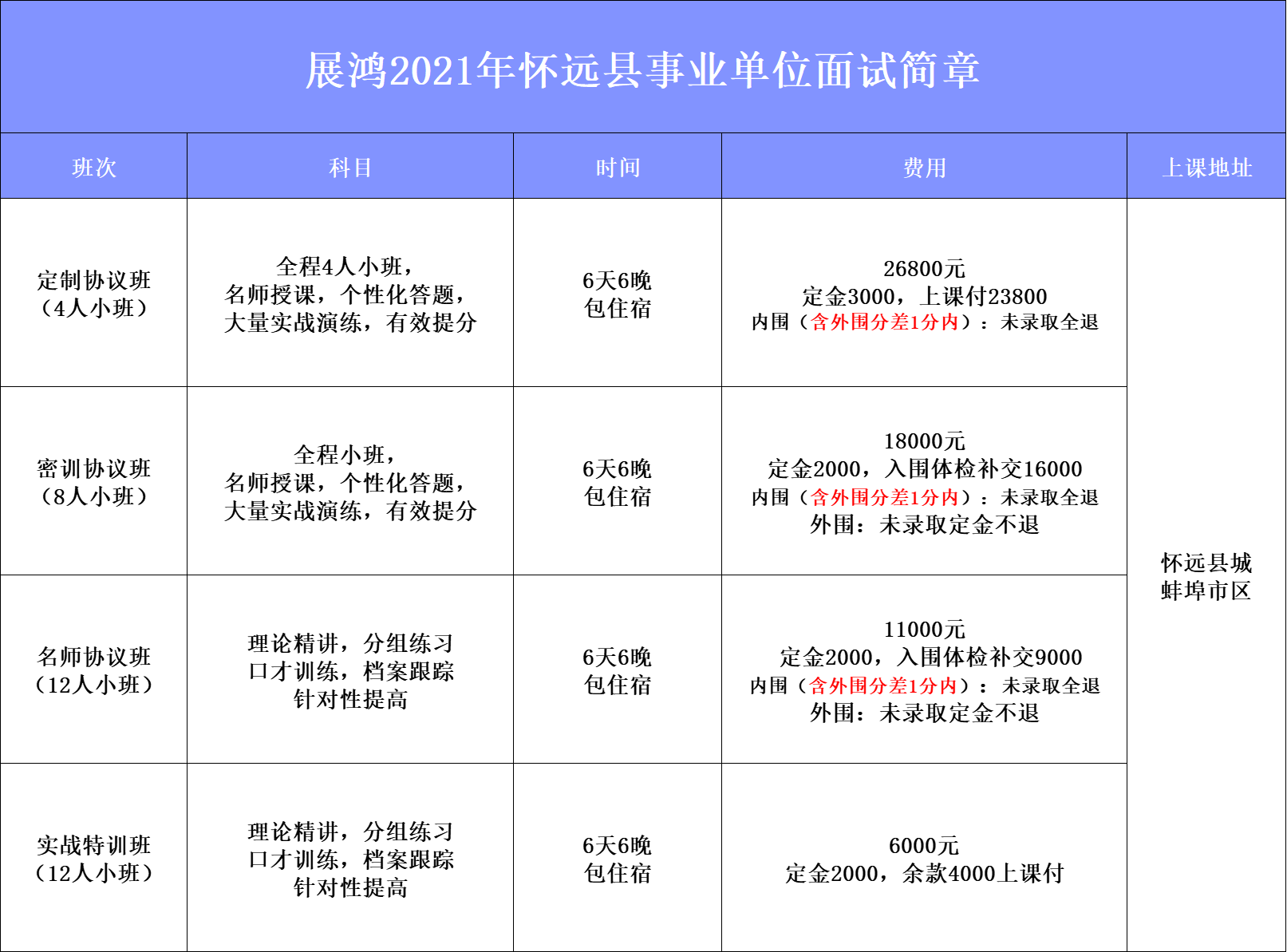 展鸿2021年怀远县事业单位面试简章

| 班次 | 科目 | 时间 | 费用 | 上课地址 |
|---|---|---|---|---|
| 定制协议班（4人小班） | 全程4人小班，名师授课，个性化答题，大量实战演练，有效提分 | 6天6晚 包住宿 | 26800元 定金3000，上课付23800 内围（含外围分差1分内）：未录取全退 | 怀远县城 蚌埠市区 |
| 密训协议班（8人小班） | 全程小班，名师授课，个性化答题，大量实战演练，有效提分 | 6天6晚 包住宿 | 18000元 定金2000，入围体检补交16000 内围（含外围分差1分内）：未录取全退 外围：未录取定金不退 | |
| 名师协议班（12人小班） | 理论精讲，分组练习 口才训练，档案跟踪 针对性提高 | 6天6晚 包住宿 | 11000元 定金2000，入围体检补交9000 内围（含外围分差1分内）：未录取全退 外围：未录取定金不退 | |
| 实战特训班（12人小班） | 理论精讲，分组练习 口才训练，档案跟踪 针对性提高 | 6天6晚 包住宿 | 6000元 定金2000，余款4000上课付 | |